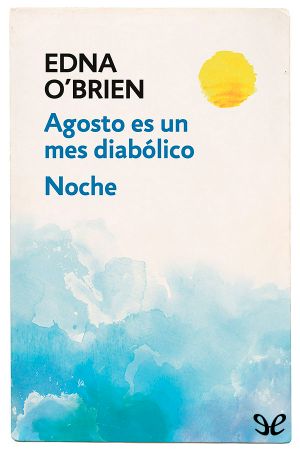 EDNA
O'BRIEN

Agosto es un mes diabólico

Noche